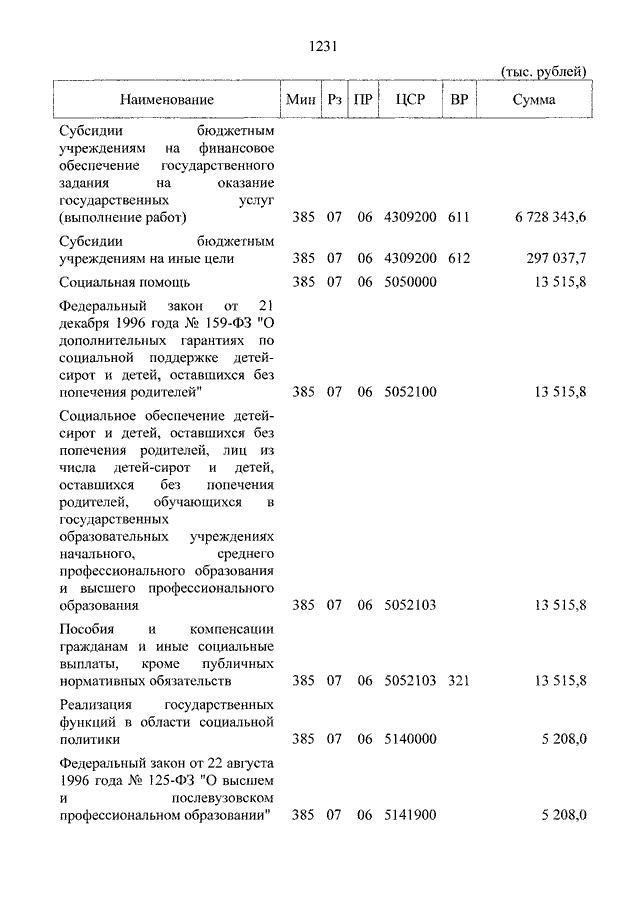 1231

(тыс. рублей)

| Наименование | Мин | Рз | ПР | ЦСР | ВР | Сумма |
|---|---|---|---|---|---|---|
| Субсидии бюджетным учреждениям на финансовое обеспечение государственного задания на оказание государственных услуг (выполнение работ) | 385 | 07 | 06 | 4309200 | 611 | 6 728 343,6 |
| Субсидии бюджетным учреждениям на иные цели | 385 | 07 | 06 | 4309200 | 612 | 297 037,7 |
| Социальная помощь | 385 | 07 | 06 | 5050000 | | 13 515,8 |
| Федеральный закон от 21 декабря 1996 года № 159-ФЗ "О дополнительных гарантиях по социальной поддержке детей-сирот и детей, оставшихся без попечения родителей" | 385 | 07 | 06 | 5052100 | | 13 515,8 |
| Социальное обеспечение детей-сирот и детей, оставшихся без попечения родителей, лиц из числа детей-сирот и детей, оставшихся без попечения родителей, обучающихся в государственных образовательных учреждениях начального, среднего профессионального образования и высшего профессионального образования | 385 | 07 | 06 | 5052103 | | 13 515,8 |
| Пособия и компенсации гражданам и иные социальные выплаты, кроме публичных нормативных обязательств | 385 | 07 | 06 | 5052103 | 321 | 13 515,8 |
| Реализация государственных функций в области социальной политики | 385 | 07 | 06 | 5140000 | | 5 208,0 |
| Федеральный закон от 22 августа 1996 года № 125-ФЗ "О высшем и послевузовском профессиональном образовании" | 385 | 07 | 06 | 5141900 | | 5 208,0 |